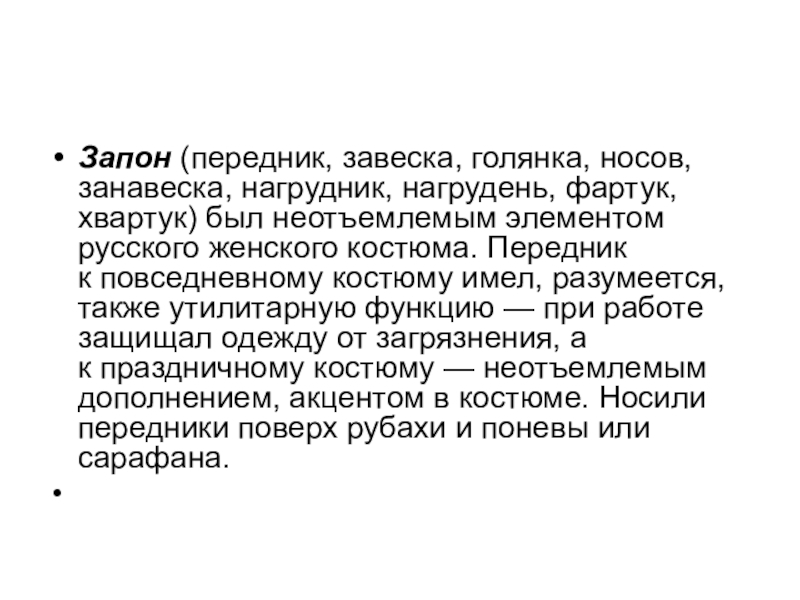 • Запон (передник, завеска, голянка, носов, занавеска, нагрудник, нагрудень, фартук, хвартук) был неотъемлемым элементом русского женского костюма. Передник к повседневному костюму имел, разумеется, также утилитарную функцию — при работе защищал одежду от загрязнения, а к праздничному костюму — неотъемлемым дополнением, акцентом в костюме. Носили передники поверх рубахи и поневы или сарафана.

•